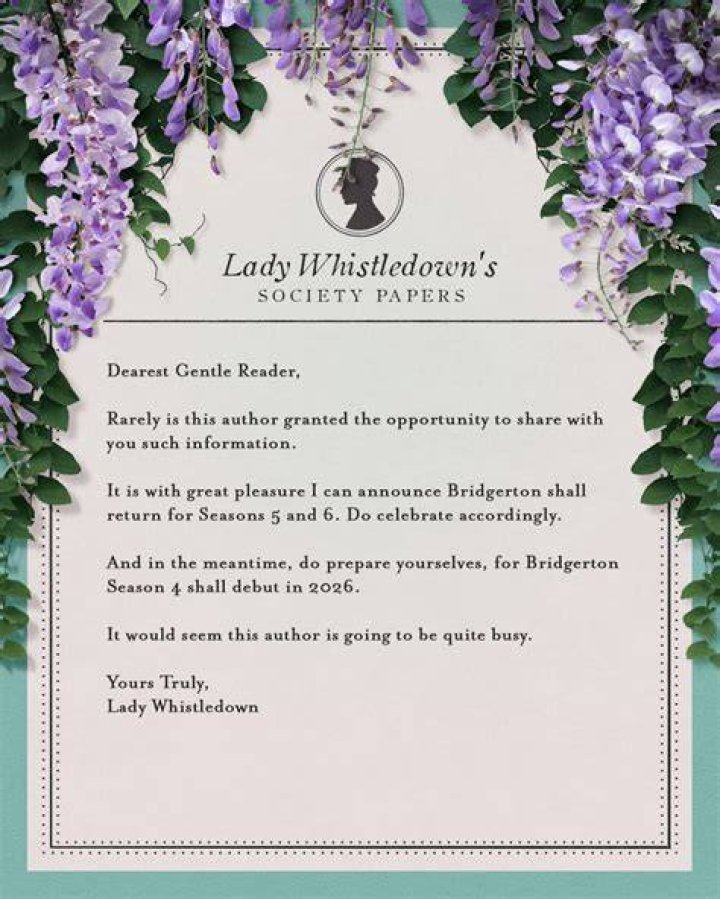 Lady Whistledown's
SOCIETY PAPERS

Dearest Gentle Reader,

Rarely is this author granted the opportunity to share with you such information.

It is with great pleasure I can announce Bridgerton shall return for Seasons 5 and 6. Do celebrate accordingly.

And in the meantime, do prepare yourselves, for Bridgerton Season 4 shall debut in 2026.

It would seem this author is going to be quite busy.

Yours Truly,
Lady Whistledown